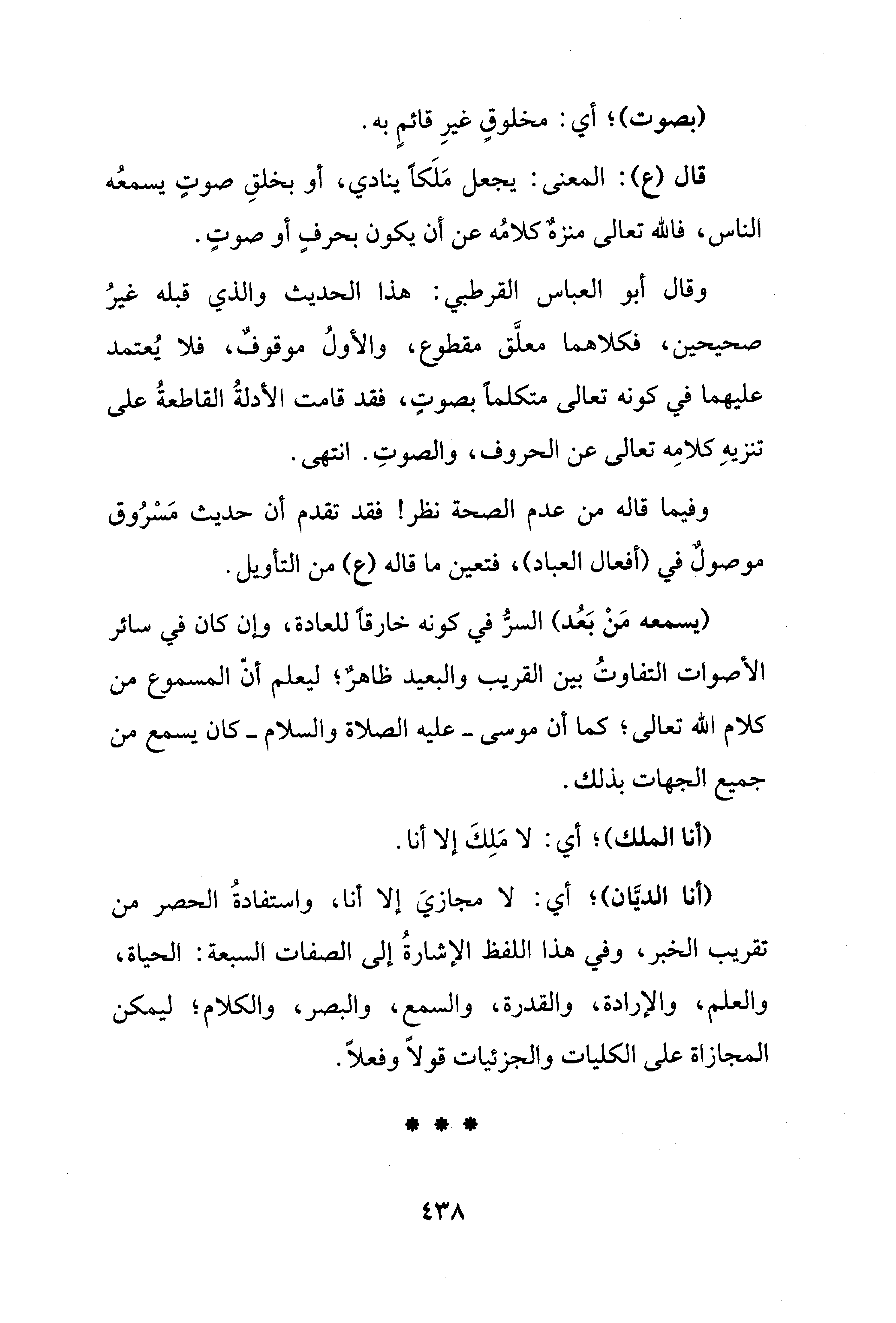 (بصوت)؛ أي: مخلوقٍ غيرِ قائمٍ به.

قال (ع): المعنى: يجعل مَلَكاً ينادي، أو بخلقِ صوتٍ يسمعُه الناس، فالله تعالى منزهٌ كلامُه عن أن يكون بحرفٍ أو صوتٍ.

وقال أبو العباس القرطبي: هذا الحديث والذي قبله غيرُ صحيحين، فكلاهما معلَّق مقطوع، والأولُ موقوفٌ، فلا يُعتمد عليهما في كونه تعالى متكلماً بصوتٍ، فقد قامت الأدلةُ القاطعةُ على تنزيهِ كلامِه تعالى عن الحروف، والصوتِ. انتهى.

وفيما قاله من عدم الصحة نظر! فقد تقدم أن حديث مَسْرُوق موصولٌ في (أفعال العباد)، فتعين ما قاله (ع) من التأويل.

(يسمعه مَنْ بَعُد) السرُّ في كونه خارقاً للعادة، وإن كان في سائر الأصوات التفاوتُ بين القريب والبعيد ظاهرٌ؛ ليعلم أنّ المسموع من كلام الله تعالى؛ كما أن موسى ـ عليه الصلاة والسلام ـ كان يسمع من جميع الجهات بذلك.

(أنا الملك)؛ أي: لا مَلِكَ إلا أنا.

(أنا الديَّان)؛ أي: لا مجازيَ إلا أنا، واستفادةُ الحصر من تقريب الخبر، وفي هذا اللفظ الإشارةُ إلى الصفات السبعة: الحياة، والعلم، والإرادة، والقدرة، والسمع، والبصر، والكلام؛ ليمكن المجازاة على الكليات والجزئيات قولاً وفعلاً.

* * *

٤٣٨